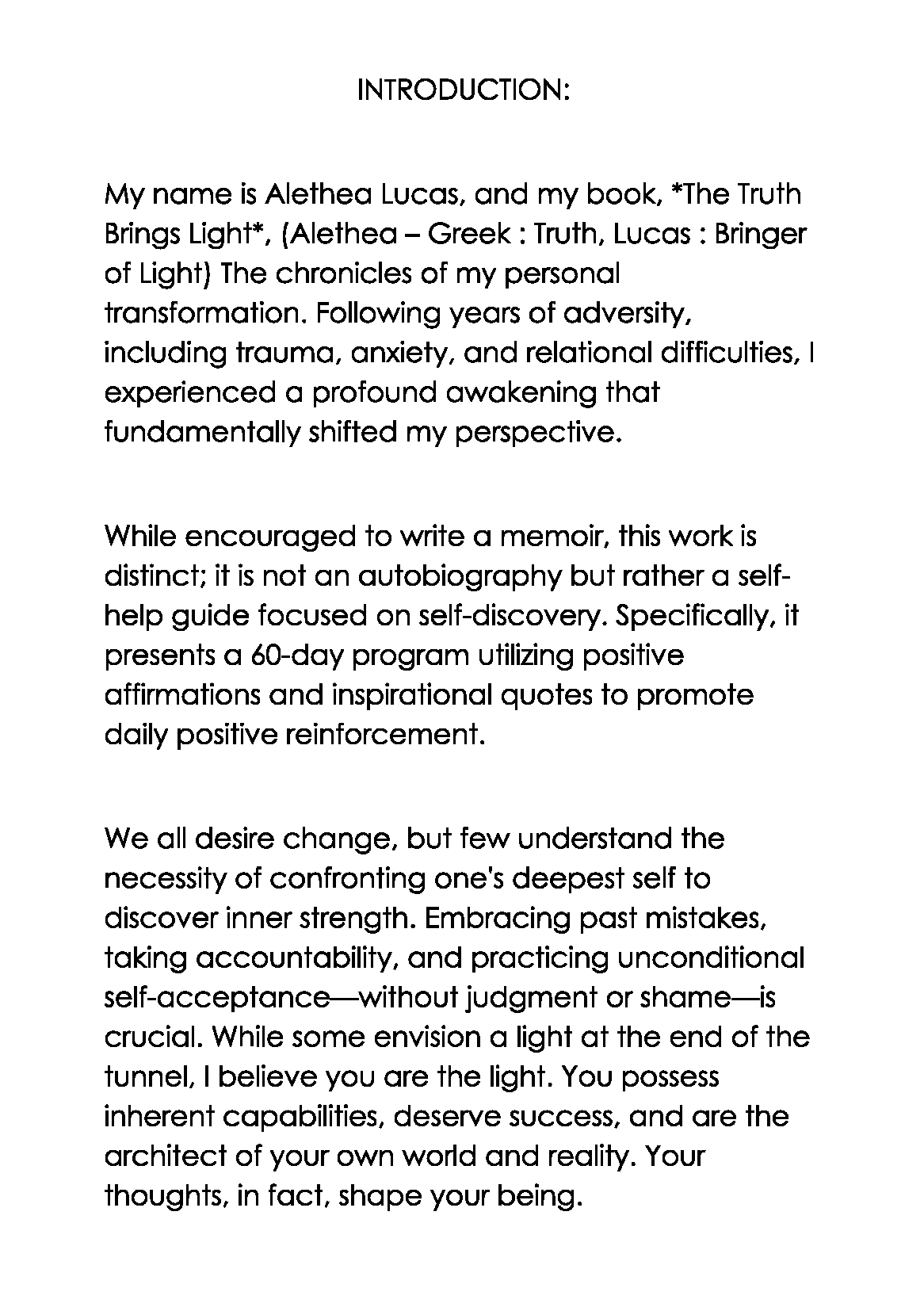 INTRODUCTION:

My name is Alethea Lucas, and my book, *The Truth Brings Light*, (Alethea – Greek : Truth, Lucas : Bringer of Light) The chronicles of my personal transformation. Following years of adversity, including trauma, anxiety, and relational difficulties, I experienced a profound awakening that fundamentally shifted my perspective.

While encouraged to write a memoir, this work is distinct; it is not an autobiography but rather a self-help guide focused on self-discovery. Specifically, it presents a 60-day program utilizing positive affirmations and inspirational quotes to promote daily positive reinforcement.

We all desire change, but few understand the necessity of confronting one's deepest self to discover inner strength. Embracing past mistakes, taking accountability, and practicing unconditional self-acceptance—without judgment or shame—is crucial. While some envision a light at the end of the tunnel, I believe you are the light. You possess inherent capabilities, deserve success, and are the architect of your own world and reality. Your thoughts, in fact, shape your being.